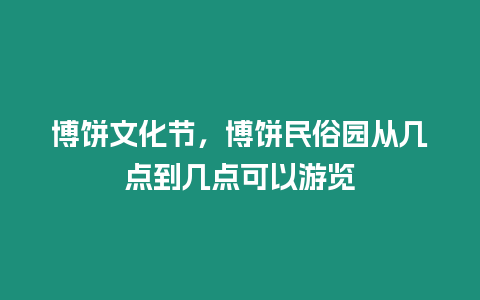 博饼文化节，博饼民俗园从几点到几点可以游览